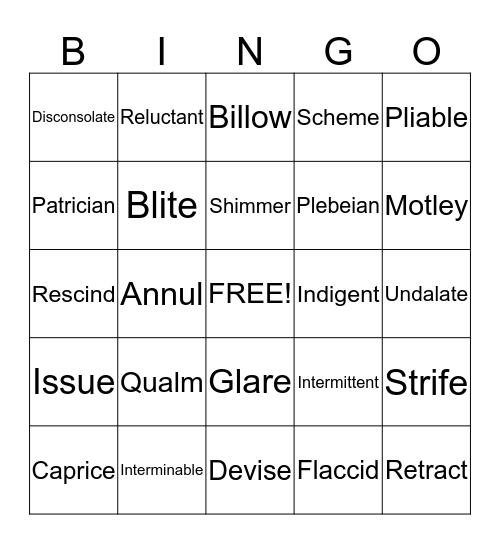 | B | I | N | G | O |
|---|---|---|---|---|
| Disconsolate | Reluctant | Billow | Scheme | Pliable |
| Patrician | Blite | Shimmer | Plebeian | Motley |
| Rescind | Annul | FREE! | Indigent | Undalate |
| Issue | Qualm | Glare | Intermittent | Strife |
| Caprice | Interminable | Devise | Flaccid | Retract |